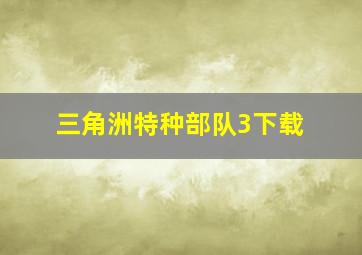 三角洲特种部队3下载